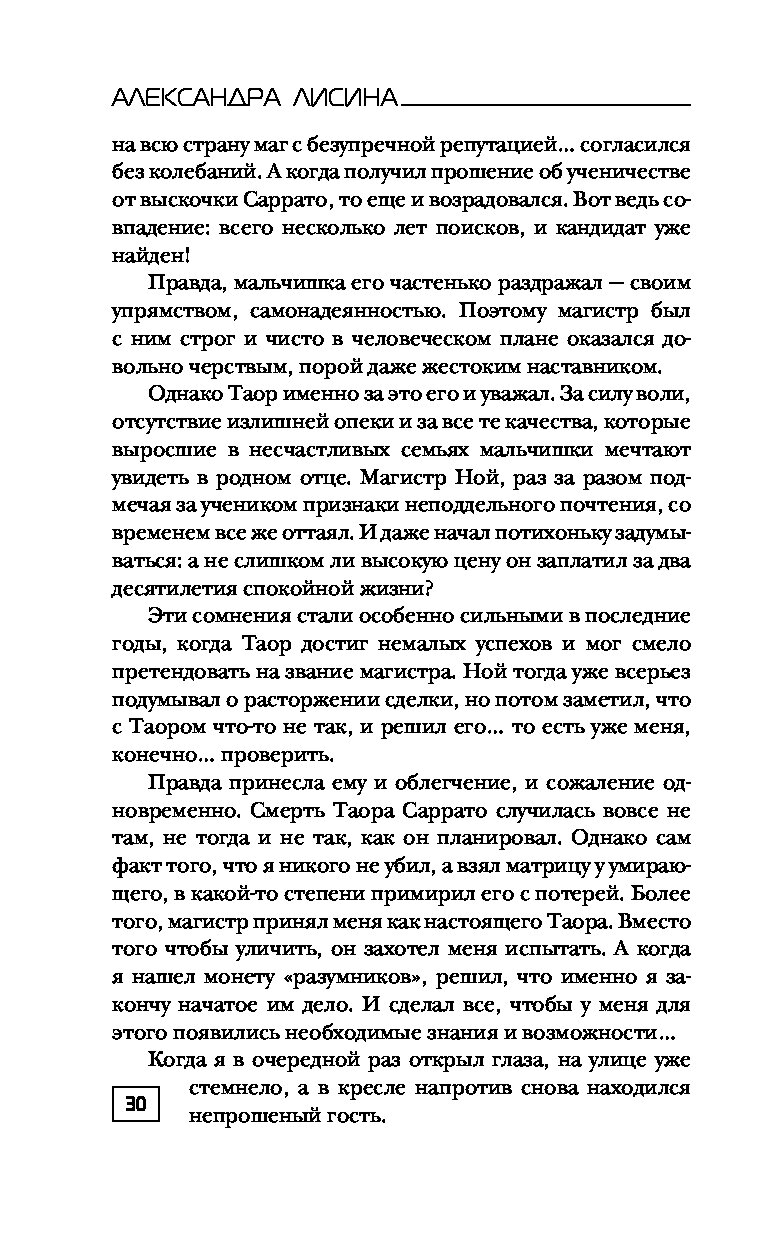 АЛЕКСАНДРА ЛИСИНА

на всю страну маг с безупречной репутацией... согласился без колебаний. А когда получил прошение об ученичестве от выскочки Саррато, то еще и возрадовался. Вот ведь совпадение: всего несколько лет поисков, и кандидат уже найден!

Правда, мальчишка его частенько раздражал — своим упрямством, самонадеянностью. Поэтому магистр был с ним строг и чисто в человеческом плане оказался довольно черствым, порой даже жестоким наставником.

Однако Таор именно за это его и уважал. За силу воли, отсутствие излишней опеки и за все те качества, которые выросшие в несчастливых семьях мальчишки мечтают увидеть в родном отце. Магистр Ной, раз за разом подмечая за учеником признаки неподдельного почтения, со временем все же оттаял. И даже начал потихоньку задумываться: а не слишком ли высокую цену он заплатил за два десятилетия спокойной жизни?

Эти сомнения стали особенно сильными в последние годы, когда Таор достиг немалых успехов и мог смело претендовать на звание магистра. Ной тогда уже всерьез подумывал о расторжении сделки, но потом заметил, что с Таором что-то не так, и решил его... то есть уже меня, конечно... проверить.

Правда принесла ему и облегчение, и сожаление одновременно. Смерть Таора Саррато случилась вовсе не там, не тогда и не так, как он планировал. Однако сам факт того, что я никого не убил, а взял матрицу у умирающего, в какой-то степени примирил его с потерей. Более того, магистр принял меня как настоящего Таора. Вместо того чтобы уличить, он захотел меня испытать. А когда я нашел монету «разумников», решил, что именно я закончу начатое им дело. И сделал все, чтобы у меня для этого появились необходимые знания и возможности...

Когда я в очередной раз открыл глаза, на улице уже стемнело, а в кресле напротив снова находился непрошеный гость.

30